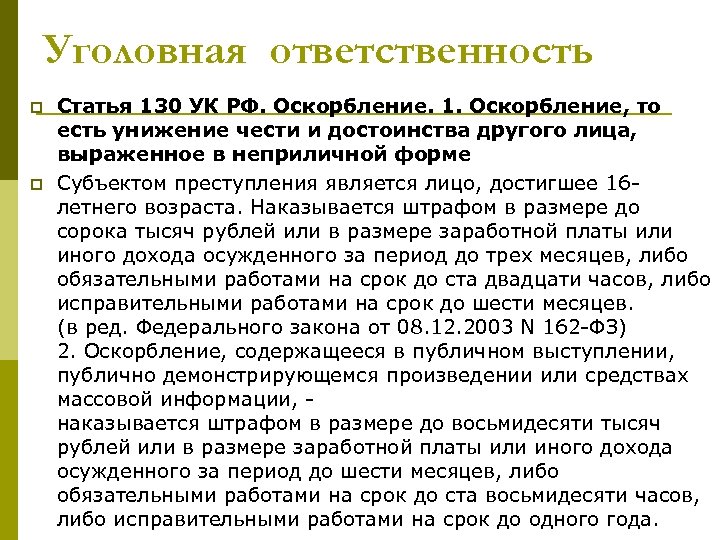 Уголовная ответственность

Статья 130 УК РФ. Оскорбление. 1. Оскорбление, то есть унижение чести и достоинства другого лица, выраженное в неприличной форме

Субъектом преступления является лицо, достигшее 16-летнего возраста. Наказывается штрафом в размере до сорока тысяч рублей или в размере заработной платы или иного дохода осужденного за период до трех месяцев, либо обязательными работами на срок до ста двадцати часов, либо исправительными работами на срок до шести месяцев.
(в ред. Федерального закона от 08.12.2003 N 162-ФЗ)
2. Оскорбление, содержащееся в публичном выступлении, публично демонстрирующемся произведении или средствах массовой информации, -
наказывается штрафом в размере до восьмидесяти тысяч рублей или в размере заработной платы или иного дохода осужденного за период до шести месяцев, либо обязательными работами на срок до ста восьмидесяти часов, либо исправительными работами на срок до одного года.